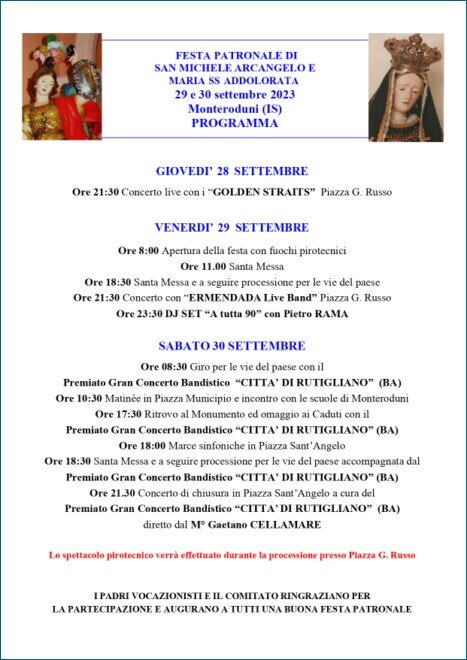 FESTA PATRONALE DI
SAN MICHELE ARCANGELO E
MARIA SS ADDOLORATA
29 e 30 settembre 2023
Monteroduni (IS)
PROGRAMMA

GIOVEDI' 28 SETTEMBRE

Ore 21:30 Concerto live con i "GOLDEN STRAITS" Piazza G. Russo

VENERDI' 29 SETTEMBRE

Ore 8:00 Apertura della festa con fuochi pirotecnici
Ore 11.00 Santa Messa
Ore 18:30 Santa Messa e a seguire processione per le vie del paese
Ore 21:30 Concerto con "ERMENDADA Live Band" Piazza G. Russo
Ore 23:30 DJ SET "A tutta 90" con Pietro RAMA

SABATO 30 SETTEMBRE

Ore 08:30 Giro per le vie del paese con il
Premiato Gran Concerto Bandistico "CITTA' DI RUTIGLIANO" (BA)
Ore 10:30 Matinée in Piazza Municipio e incontro con le scuole di Monteroduni
Ore 17:30 Ritrovo al Monumento ed omaggio ai Caduti con il
Premiato Gran Concerto Bandistico "CITTA' DI RUTIGLIANO" (BA)
Ore 18:00 Marce sinfoniche in Piazza Sant'Angelo
Ore 18:30 Santa Messa e a seguire processione per le vie del paese accompagnata dal
Premiato Gran Concerto Bandistico "CITTA' DI RUTIGLIANO" (BA)
Ore 21.30 Concerto di chiusura in Piazza Sant'Angelo a cura del
Premiato Gran Concerto Bandistico "CITTA' DI RUTIGLIANO" (BA)
diretto dal M° Gaetano CELLAMARE

Lo spettacolo pirotecnico verrà effettuato durante la processione presso Piazza G. Russo

I PADRI VOCAZIONISTI E IL COMITATO RINGRAZIANO PER
LA PARTECIPAZIONE E AUGURANO A TUTTI UNA BUONA FESTA PATRONALE